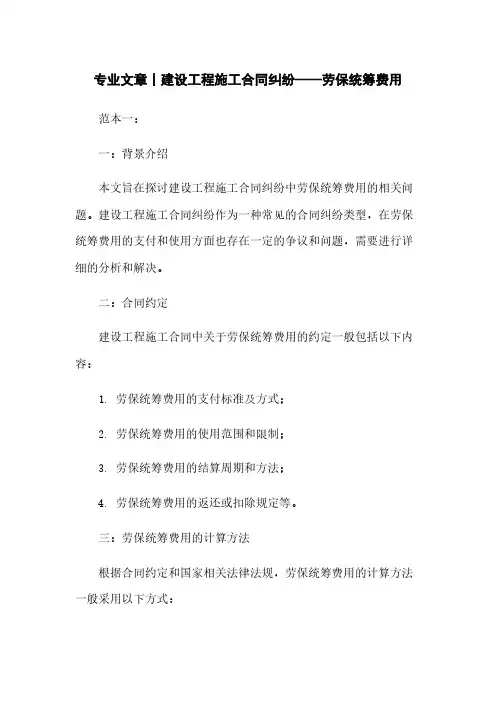 专业文章丨建设工程施工合同纠纷——劳保统筹费用

范本一：

一：背景介绍

本文旨在探讨建设工程施工合同纠纷中劳保统筹费用的相关问题。建设工程施工合同纠纷作为一种常见的合同纠纷类型，在劳保统筹费用的支付和使用方面也存在一定的争议和问题，需要进行详细的分析和解决。

二：合同约定

建设工程施工合同中关于劳保统筹费用的约定一般包括以下内容：

1. 劳保统筹费用的支付标准及方式；

2. 劳保统筹费用的使用范围和限制；

3. 劳保统筹费用的结算周期和方法；

4. 劳保统筹费用的返还或扣除规定等。

三：劳保统筹费用的计算方法

根据合同约定和国家相关法律法规，劳保统筹费用的计算方法一般采用以下方式：